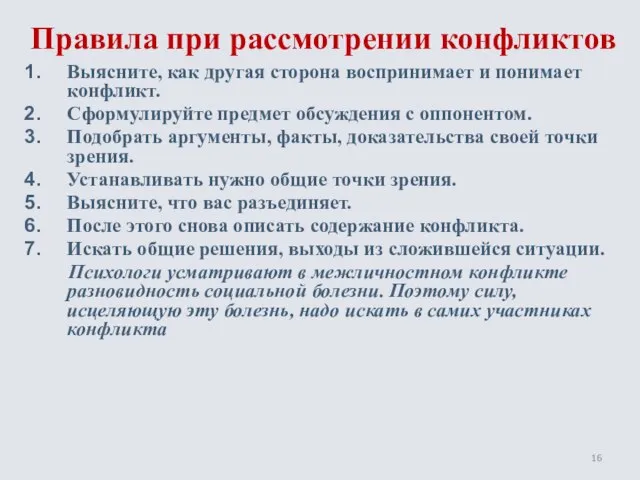 Правила при рассмотрении конфликтов

1. Выясните, как другая сторона воспринимает и понимает конфликт.
2. Сформулируйте предмет обсуждения с оппонентом.
3. Подобрать аргументы, факты, доказательства своей точки зрения.
4. Устанавливать нужно общие точки зрения.
5. Выясните, что вас разъединяет.
6. После этого снова описать содержание конфликта.
7. Искать общие решения, выходы из сложившейся ситуации.

Психологи усматривают в межличностном конфликте разновидность социальной болезни. Поэтому силу, исцеляющую эту болезнь, надо искать в самих участниках конфликта

16